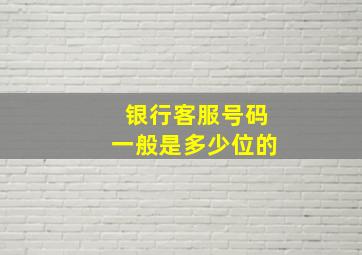 银行客服号码
一般是多少位的